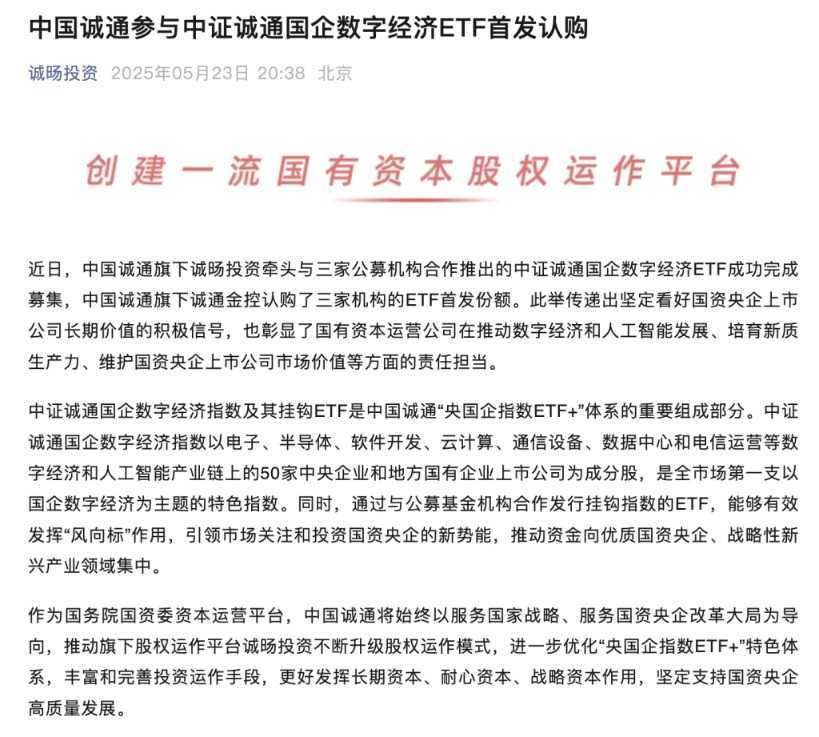 中国诚通参与中证诚通国企数字经济ETF首发认购

诚旸投资 2025年05月23日 20:38 北京

创建一流国有资本股权运作平台

近日，中国诚通旗下诚旸投资牵头与三家公募机构合作推出的中证诚通国企数字经济ETF成功完成募集，中国诚通旗下诚通金控认购了三家机构的ETF首发份额。此举传递出坚定看好国资央企上市公司长期价值的积极信号，也彰显了国有资本运营公司在推动数字经济和人工智能发展、培育新质生产力、维护国资央企上市公司市场价值等方面的责任担当。

中证诚通国企数字经济指数及其挂钩ETF是中国诚通“央国企指数ETF+”体系的重要组成部分。中证诚通国企数字经济指数以电子、半导体、软件开发、云计算、通信设备、数据中心和电信运营等数字经济和人工智能产业链上的50家中央企业和地方国有企业上市公司为成分股，是全市场第一支以国企数字经济为主题的特色指数。同时，通过与公募基金机构合作发行挂钩指数的ETF，能够有效发挥“风向标”作用，引领市场关注和投资国资央企的新势能，推动资金向优质国资央企、战略性新兴产业领域集中。

作为国务院国资委资本运营平台，中国诚通将始终以服务国家战略、服务国资央企改革大局为导向，推动旗下股权运作平台诚旸投资不断升级股权运作模式，进一步优化“央国企指数ETF+”特色体系，丰富和完善投资运作手段，更好发挥长期资本、耐心资本、战略资本作用，坚定支持国资央企高质量发展。